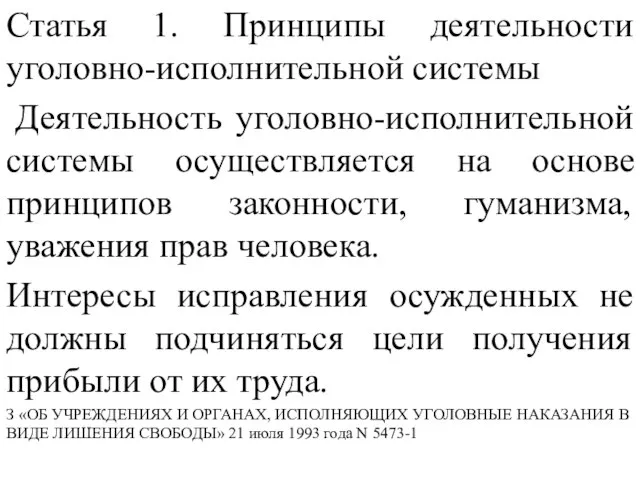 Статья 1. Принципы деятельности уголовно-исполнительной системы

Деятельность уголовно-исполнительной системы осуществляется на основе принципов законности, гуманизма, уважения прав человека.

Интересы исправления осужденных не должны подчиняться цели получения прибыли от их труда.

З «ОБ УЧРЕЖДЕНИЯХ И ОРГАНАХ, ИСПОЛНЯЮЩИХ УГОЛОВНЫЕ НАКАЗАНИЯ В ВИДЕ ЛИШЕНИЯ СВОБОДЫ» 21 июля 1993 года N 5473-1